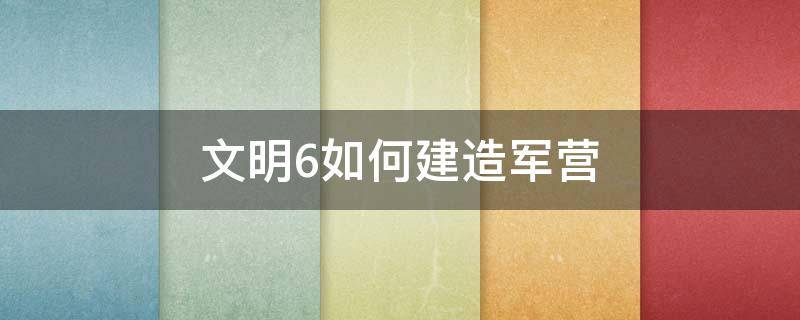 文明6如何建造军营